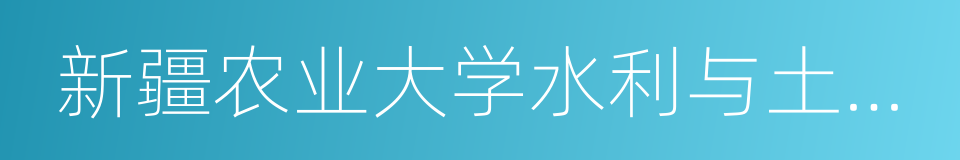 新疆农业大学水利与土...